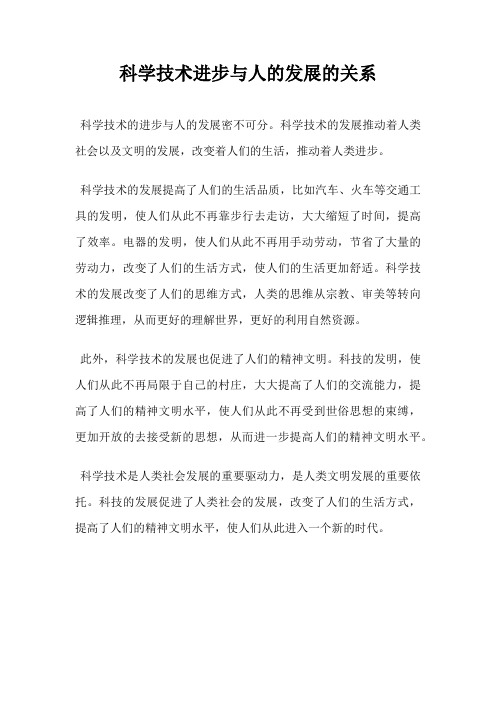 科学技术进步与人的发展的关系

科学技术的进步与人的发展密不可分。科学技术的发展推动着人类社会以及文明的发展，改变着人们的生活，推动着人类进步。

科学技术的发展提高了人们的生活品质，比如汽车、火车等交通工具的发明，使人们从此不再靠步行去走访，大大缩短了时间，提高了效率。电器的发明，使人们从此不再用手动劳动，节省了大量的劳动力，改变了人们的生活方式，使人们的生活更加舒适。科学技术的发展改变了人们的思维方式，人类的思维从宗教、审美等转向逻辑推理，从而更好的理解世界，更好的利用自然资源。

此外，科学技术的发展也促进了人们的精神文明。科技的发明，使人们从此不再局限于自己的村庄，大大提高了人们的交流能力，提高了人们的精神文明水平，使人们从此不再受到世俗思想的束缚，更加开放的去接受新的思想，从而进一步提高人们的精神文明水平。

科学技术是人类社会发展的重要驱动力，是人类文明发展的重要依托。科技的发展促进了人类社会的发展，改变了人们的生活方式，提高了人们的精神文明水平，使人们从此进入一个新的时代。